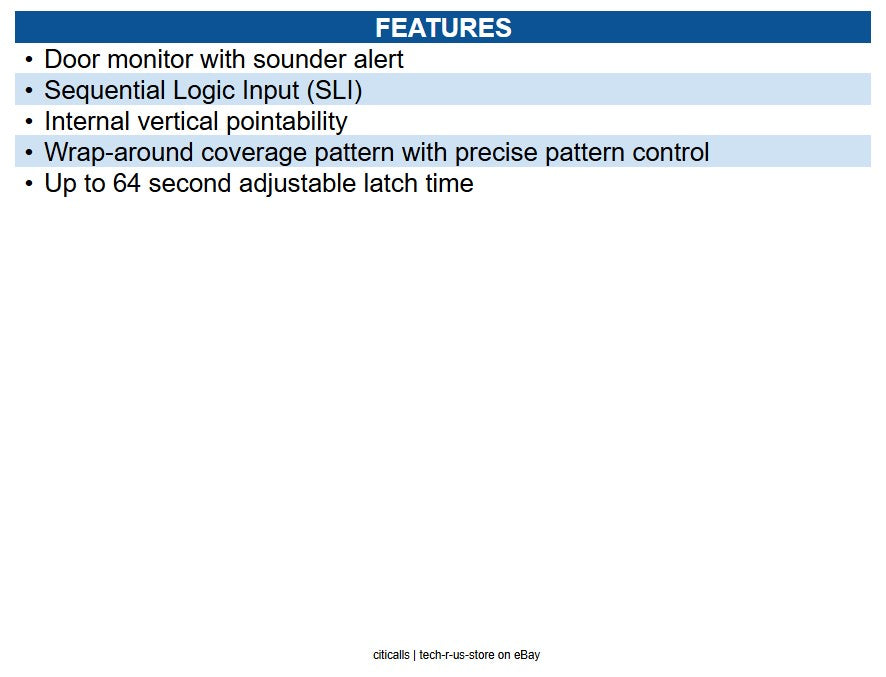 FEATURES

• Door monitor with sounder alert
• Sequential Logic Input (SLI)
• Internal vertical pointability
• Wrap-around coverage pattern with precise pattern control
• Up to 64 second adjustable latch time

citicalls | tech-r-us-store on eBay